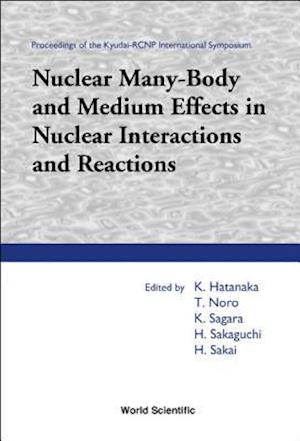 Proceedings of the Kyudai-RCNP International Symposium

Nuclear Many-Body and Medium Effects in Nuclear Interactions and Reactions

Edited by K. Hatanaka
T. Noro
K. Sagara
H. Sakaguchi
H. Sakai

World Scientific